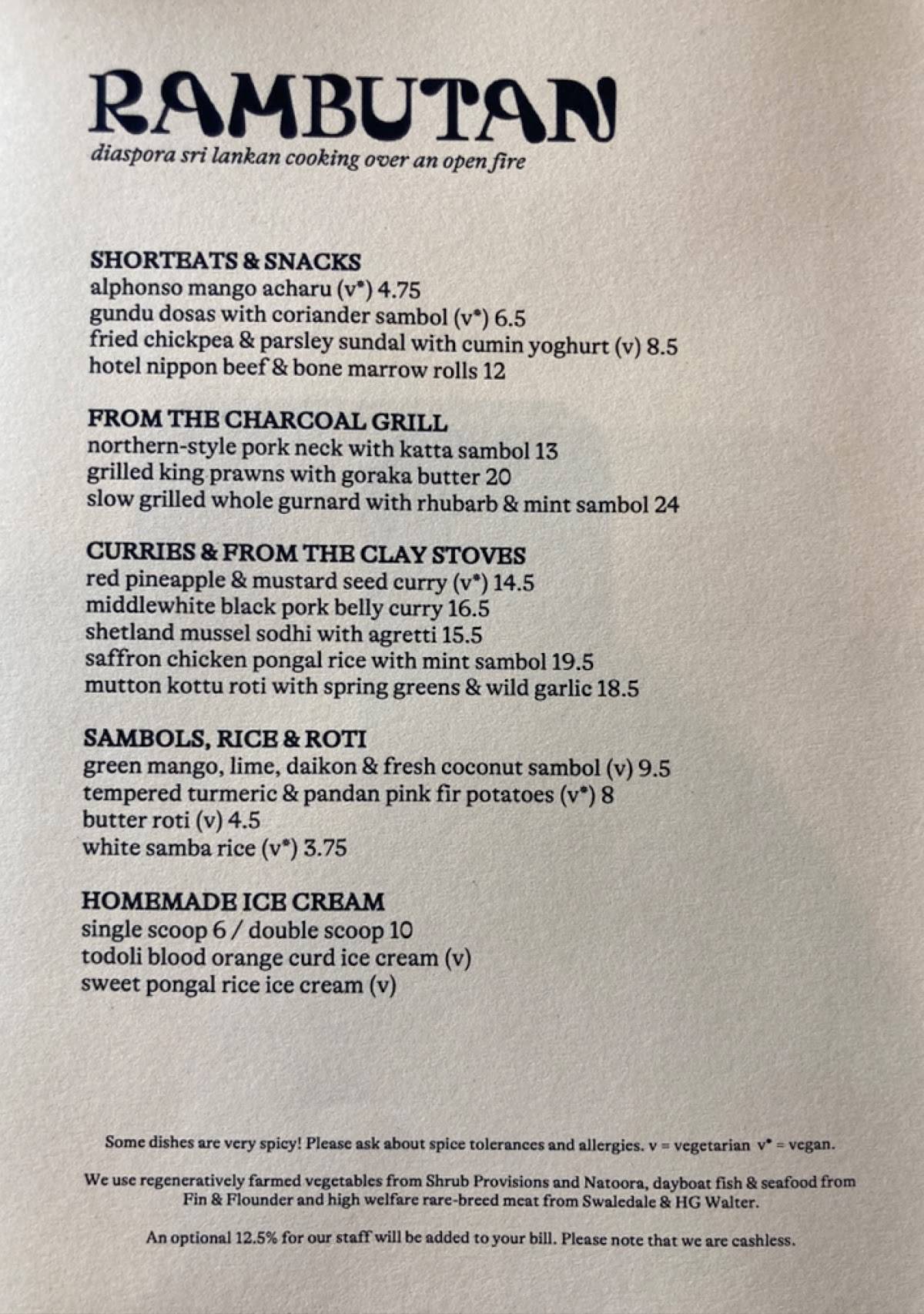 RAMBUTAN
diaspora sri lankan cooking over an open fire

SHORTEATS & SNACKS
alphonso mango acharu (v*) 4.75
gundu dosas with coriander sambol (v*) 6.5
fried chickpea & parsley sundal with cumin yoghurt (v) 8.5
hotel nippon beef & bone marrow rolls 12

FROM THE CHARCOAL GRILL
northern-style pork neck with katta sambol 13
grilled king prawns with goraka butter 20
slow grilled whole gurnard with rhubarb & mint sambol 24

CURRIES & FROM THE CLAY STOVES
red pineapple & mustard seed curry (v*) 14.5
middlewhite black pork belly curry 16.5
shetland mussel sodhi with agretti 15.5
saffron chicken pongal rice with mint sambol 19.5
mutton kottu roti with spring greens & wild garlic 18.5

SAMBOLS, RICE & ROTI
green mango, lime, daikon & fresh coconut sambol (v) 9.5
tempered turmeric & pandan pink fir potatoes (v*) 8
butter roti (v) 4.5
white samba rice (v*) 3.75

HOMEMADE ICE CREAM
single scoop 6 / double scoop 10
todoli blood orange curd ice cream (v)
sweet pongal rice ice cream (v)

Some dishes are very spicy! Please ask about spice tolerances and allergies. v = vegetarian v* = vegan.

We use regeneratively farmed vegetables from Shrub Provisions and Natoora, dayboat fish & seafood from Fin & Flounder and high welfare rare-breed meat from Swaledale & HG Walter.

An optional 12.5% for our staff will be added to your bill. Please note that we are cashless.